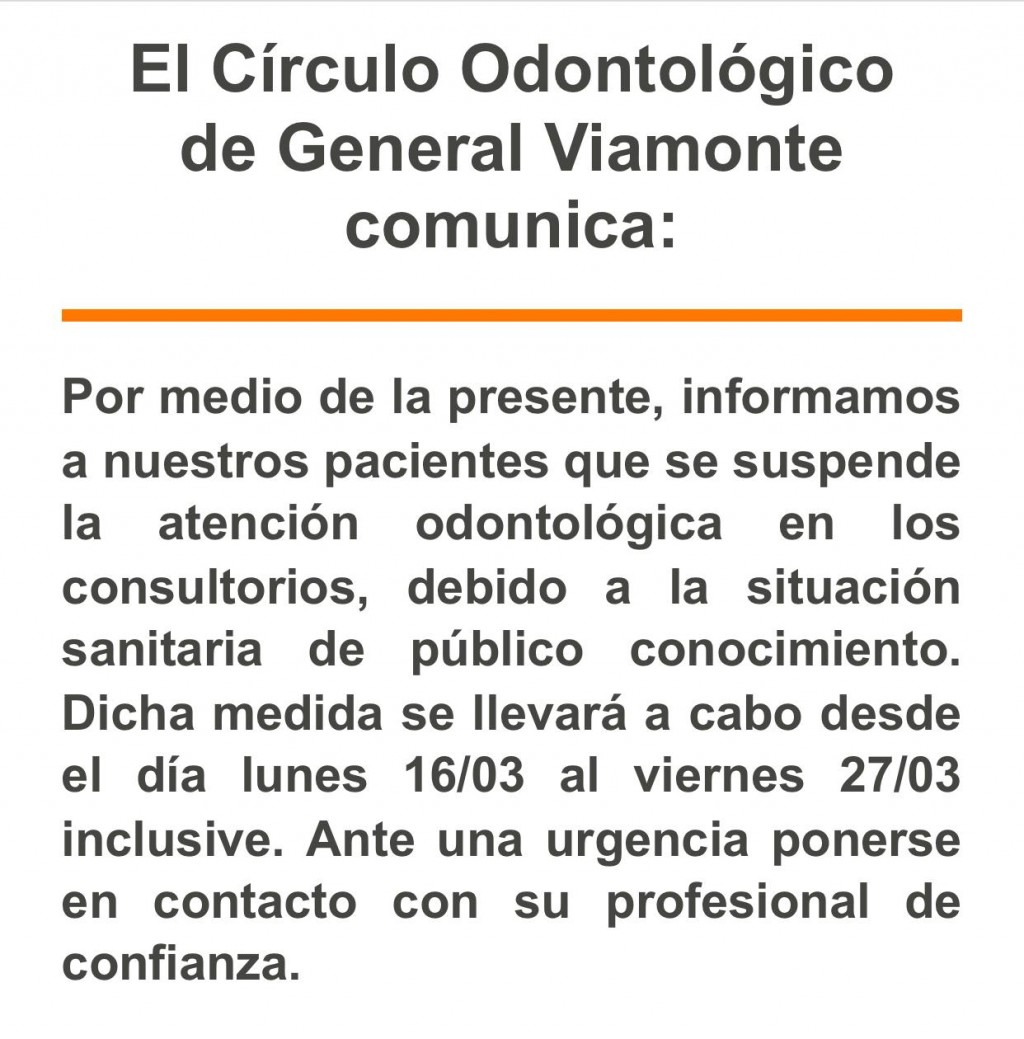 El Círculo Odontológico de General Viamonte comunica:

Por medio de la presente, informamos a nuestros pacientes que se suspende la atención odontológica en los consultorios, debido a la situación sanitaria de público conocimiento. Dicha medida se llevará a cabo desde el día lunes 16/03 al viernes 27/03 inclusive. Ante una urgencia ponerse en contacto con su profesional de confianza.